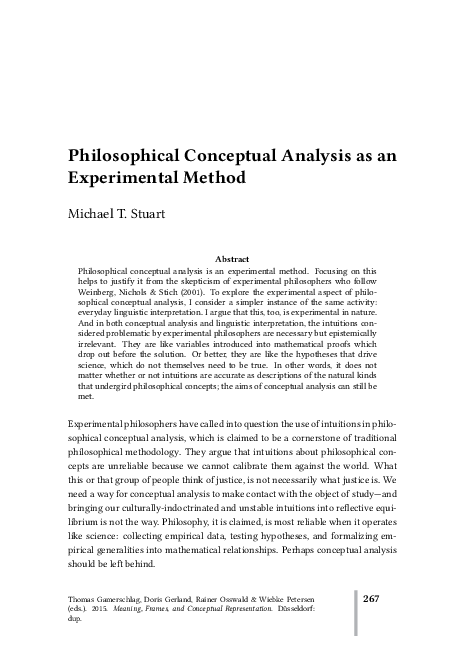 Philosophical Conceptual Analysis as an Experimental Method

Michael T. Stuart

Abstract

Philosophical conceptual analysis is an experimental method. Focusing on this helps to justify it from the skepticism of experimental philosophers who follow Weinberg, Nichols & Stich (2001). To explore the experimental aspect of philosophical conceptual analysis, I consider a simpler instance of the same activity: everyday linguistic interpretation. I argue that this, too, is experimental in nature. And in both conceptual analysis and linguistic interpretation, the intuitions considered problematic by experimental philosophers are necessary but epistemically irrelevant. They are like variables introduced into mathematical proofs which drop out before the solution. Or better, they are like the hypotheses that drive science, which do not themselves need to be true. In other words, it does not matter whether or not intuitions are accurate as descriptions of the natural kinds that undergird philosophical concepts; the aims of conceptual analysis can still be met.

Experimental philosophers have called into question the use of intuitions in philosophical conceptual analysis, which is claimed to be a cornerstone of traditional philosophical methodology. They argue that intuitions about philosophical concepts are unreliable because we cannot calibrate them against the world. What this or that group of people think of justice, is not necessarily what justice is. We need a way for conceptual analysis to make contact with the object of study—and bringing our culturally-indoctrinated and unstable intuitions into reflective equilibrium is not the way. Philosophy, it is claimed, is most reliable when it operates like science: collecting empirical data, testing hypotheses, and formalizing empirical generalities into mathematical relationships. Perhaps conceptual analysis should be left behind.

Thomas Gamerschlag, Doris Gerland, Rainer Osswald & Wiebke Petersen (eds.). 2015. Meaning, Frames, and Conceptual Representation. Düsseldorf: dup.

267